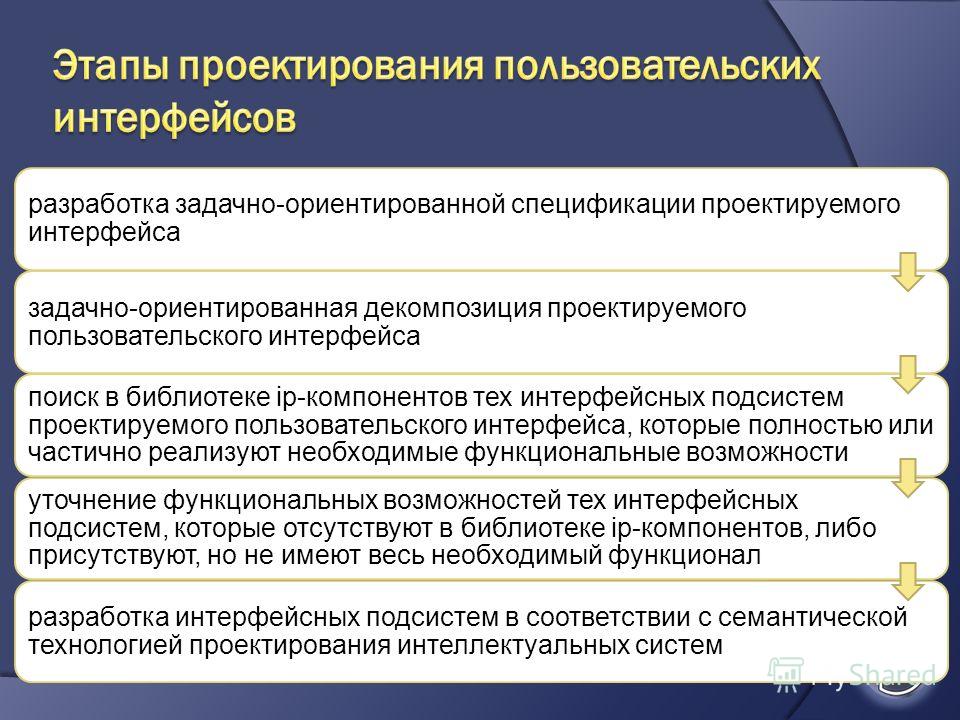 Этапы проектирования пользовательских интерфейсов

разработка задачно-ориентированной спецификации проектируемого интерфейса

задачно-ориентированная декомпозиция проектируемого пользовательского интерфейса

поиск в библиотеке ip-компонентов тех интерфейсных подсистем проектируемого пользовательского интерфейса, которые полностью или частично реализуют необходимые функциональные возможности

уточнение функциональных возможностей тех интерфейсных подсистем, которые отсутствуют в библиотеке ip-компонентов, либо присутствуют, но не имеют весь необходимый функционал

разработка интерфейсных подсистем в соответствии с семантической технологией проектирования интеллектуальных систем

MyShared